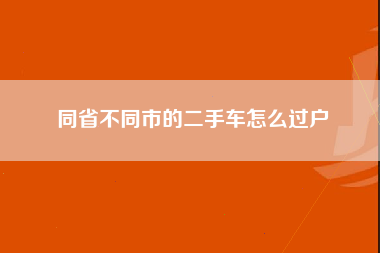 同省不同市的二手车怎么过户